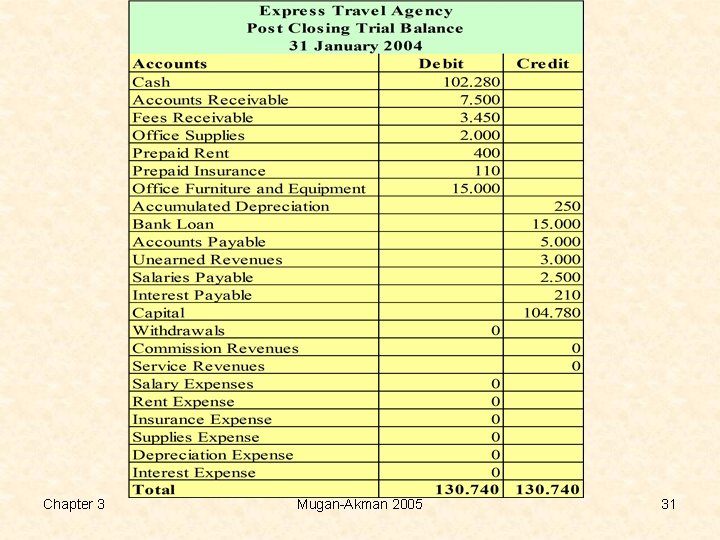 Express Travel Agency
Post Closing Trial Balance
31 January 2004

| Accounts | Debit | Credit |
|---|---|---|
| Cash | 102.280 | |
| Accounts Receivable | 7.500 | |
| Fees Receivable | 3.450 | |
| Office Supplies | 2.000 | |
| Prepaid Rent | 400 | |
| Prepaid Insurance | 110 | |
| Office Furniture and Equipment | 15.000 | |
| Accumulated Depreciation | | 250 |
| Bank Loan | | 15.000 |
| Accounts Payable | | 5.000 |
| Unearned Revenues | | 3.000 |
| Salaries Payable | | 2.500 |
| Interest Payable | | 210 |
| Capital | | 104.780 |
| Withdrawals | 0 | |
| Commission Revenues | | 0 |
| Service Revenues | | 0 |
| Salary Expenses | 0 | |
| Rent Expense | 0 | |
| Insurance Expense | 0 | |
| Supplies Expense | 0 | |
| Depreciation Expense | 0 | |
| Interest Expense | 0 | |
| Total | 130.740 | 130.740 |

Chapter 3
Mugan-Akman 2005
31